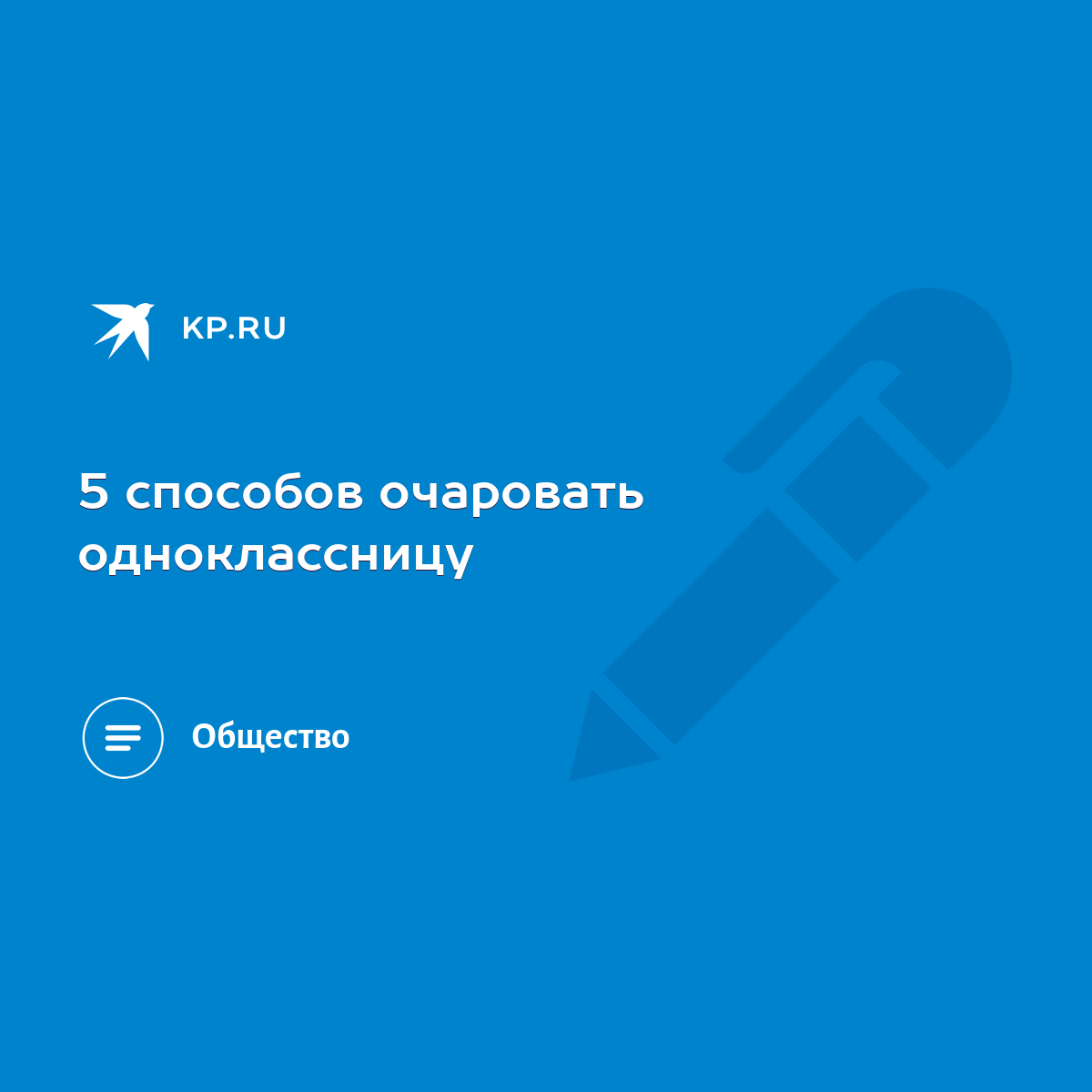 KP.RU

5 способов очаровать одноклассницу

Общество